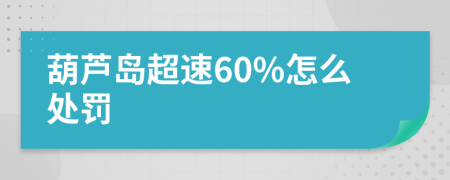 葫芦岛超速60%怎么处罚